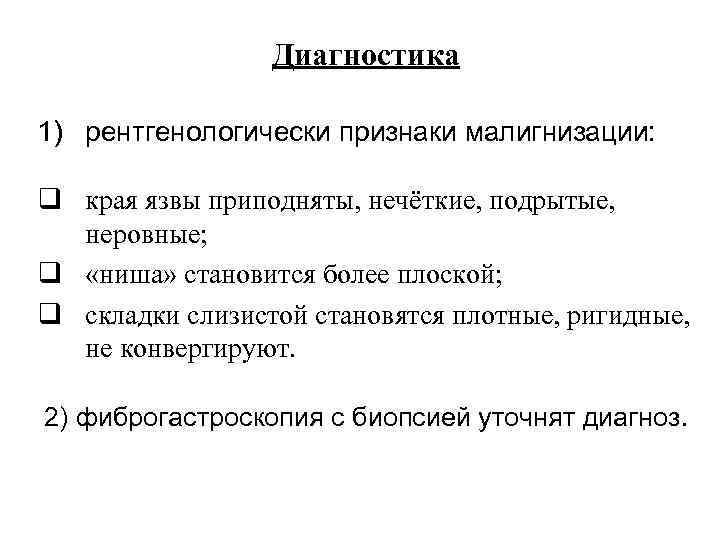 Диагностика

1) рентгенологически признаки малигнизации:

❑ края язвы приподняты, нечёткие, подрытые, неровные;
❑ «ниша» становится более плоской;
❑ складки слизистой становятся плотные, ригидные, не конвергируют.

2) фиброгастроскопия с биопсией уточнят диагноз.